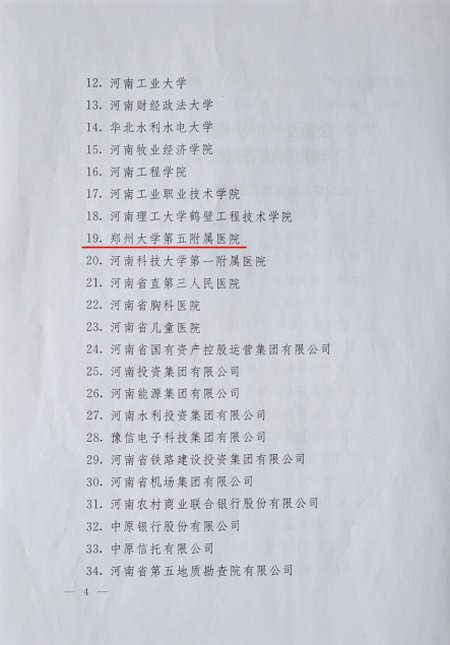 12.河南工业大学
13.河南财经政法大学
14.华北水利水电大学
15.河南牧业经济学院
16.河南工程学院
17.河南工业职业技术学院
18.河南理工大学鹤壁工程技术学院
19.郑州大学第五附属医院
20.河南科技大学第一附属医院
21.河南省直第三人民医院
22.河南省胸科医院
23.河南省儿童医院
24.河南省国有资产控股运营集团有限公司
25.河南投资集团有限公司
26.河南能源集团有限公司
27.河南水利投资集团有限公司
28.豫信电子科技集团有限公司
29.河南省铁路建设投资集团有限公司
30.河南省机场集团有限公司
31.河南农村商业联合银行股份有限公司
32.中原银行股份有限公司
33.中原信托有限公司
34.河南省第五地质勘查院有限公司

— 4 —